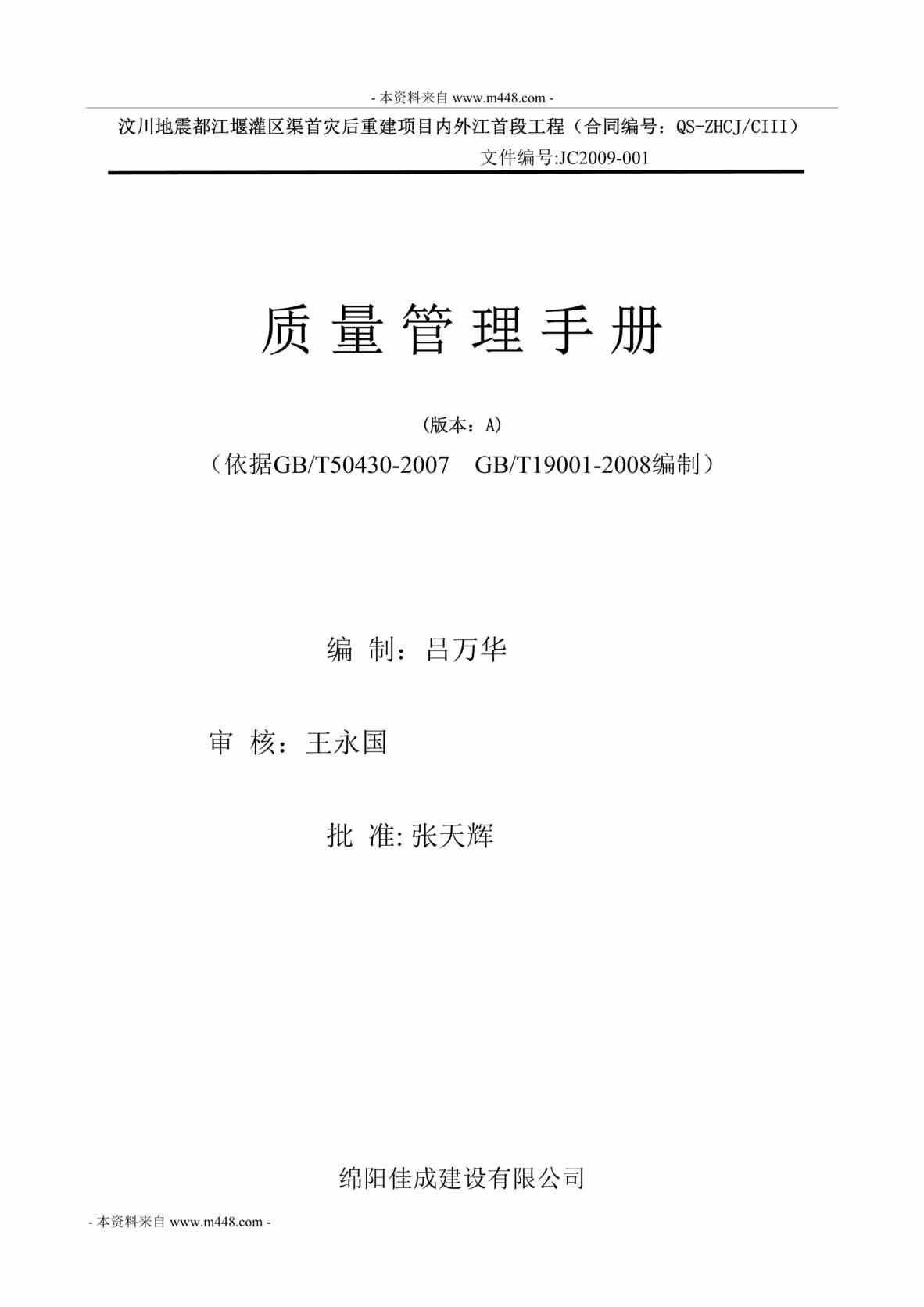 - 本资料来自 www.m448.com -

汶川地震都江堰灌区渠首灾后重建项目内外江首段工程（合同编号：QS-ZHCJ/CIII）

文件编号:JC2009-001

质 量 管 理 手 册

（版本：A）

（依据GB/T50430-2007 GB/T19001-2008编制）

编 制：吕万华

审 核：王永国

批 准: 张天辉

绵阳佳成建设有限公司

- 本资料来自 www.m448.com -